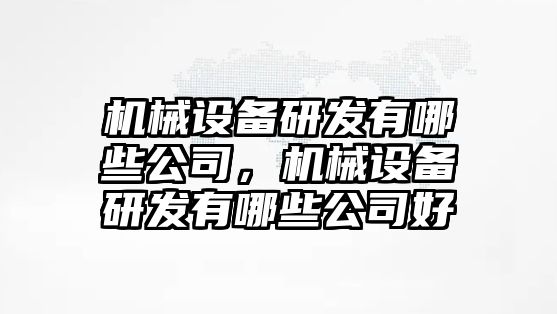 机械设备研发有哪些公司，机械设备研发有哪些公司好